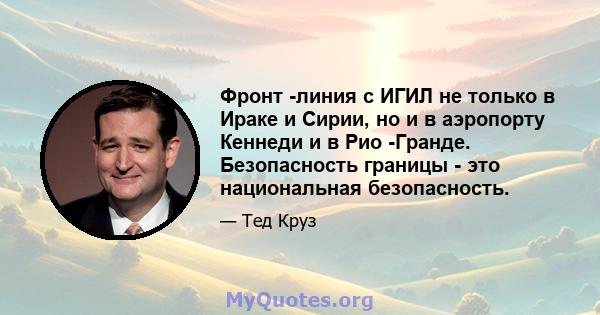 Фронт -линия с ИГИЛ не только в Ираке и Сирии, но и в аэропорту Кеннеди и в Рио -Гранде. Безопасность границы - это национальная безопасность.

— Тед Круз

MyQuotes.org